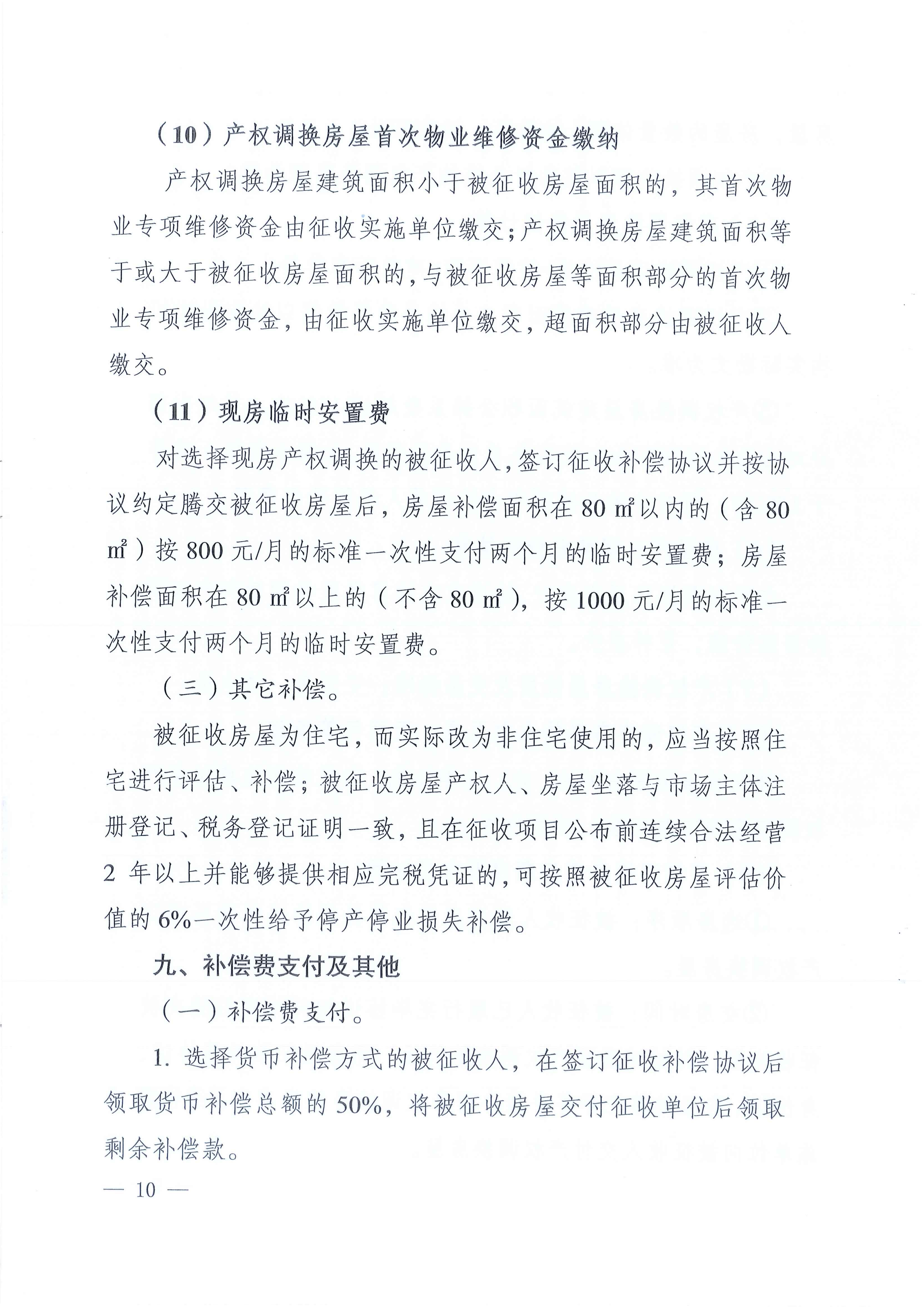 （10）产权调换房屋首次物业维修资金缴纳

产权调换房屋建筑面积小于被征收房屋面积的，其首次物业专项维修资金由征收实施单位缴交；产权调换房屋建筑面积等于或大于被征收房屋面积的，与被征收房屋等面积部分的首次物业专项维修资金，由征收实施单位缴交，超面积部分由被征收人缴交。

（11）现房临时安置费

对选择现房产权调换的被征收人，签订征收补偿协议并按协议约定腾交被征收房屋后，房屋补偿面积在 80 ㎡以内的（含 80 ㎡）按 800 元/月的标准一次性支付两个月的临时安置费；房屋补偿面积在 80 ㎡以上的（不含 80 ㎡），按 1000 元/月的标准一次性支付两个月的临时安置费。

（三）其它补偿。

被征收房屋为住宅，而实际改为非住宅使用的，应当按照住宅进行评估、补偿；被征收房屋产权人、房屋坐落与市场主体注册登记、税务登记证明一致，且在征收项目公布前连续合法经营 2 年以上并能够提供相应完税凭证的，可按照被征收房屋评估价值的 6%一次性给予停产停业损失补偿。

九、补偿费支付及其他

（一）补偿费支付。

1. 选择货币补偿方式的被征收人，在签订征收补偿协议后领取货币补偿总额的 50%，将被征收房屋交付征收单位后领取剩余补偿款。

— 10 —